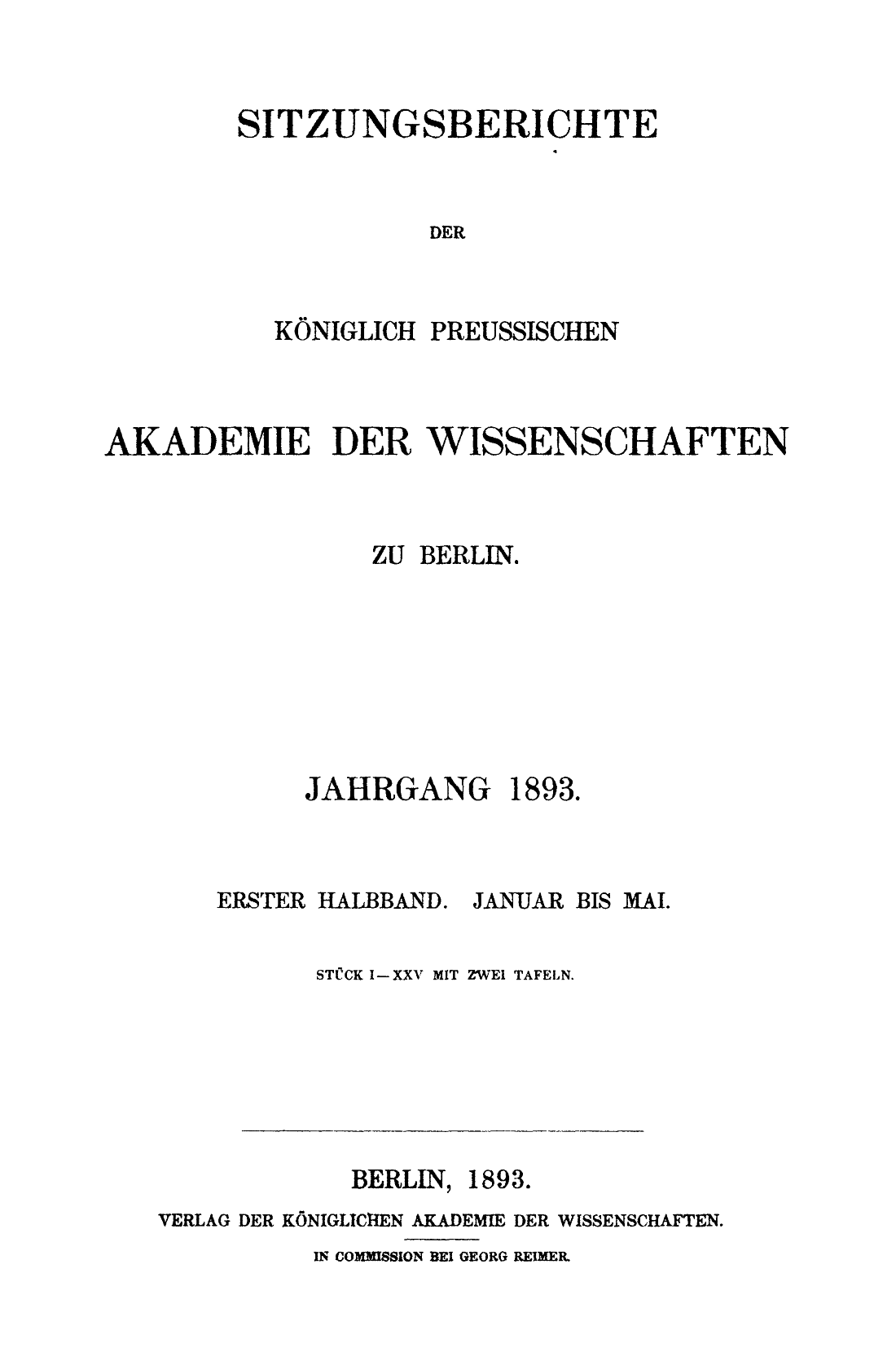 SITZUNGSBERICHTE

DER

KÖNIGLICH PREUSSISCHEN

AKADEMIE DER WISSENSCHAFTEN

ZU BERLIN.

JAHRGANG 1893.

ERSTER HALBBAND. JANUAR BIS MAI.

STÜCK I—XXV MIT ZWEI TAFELN.

BERLIN, 1893.

VERLAG DER KÖNIGLICHEN AKADEMIE DER WISSENSCHAFTEN.

IN COMMISSION BEI GEORG REIMER.